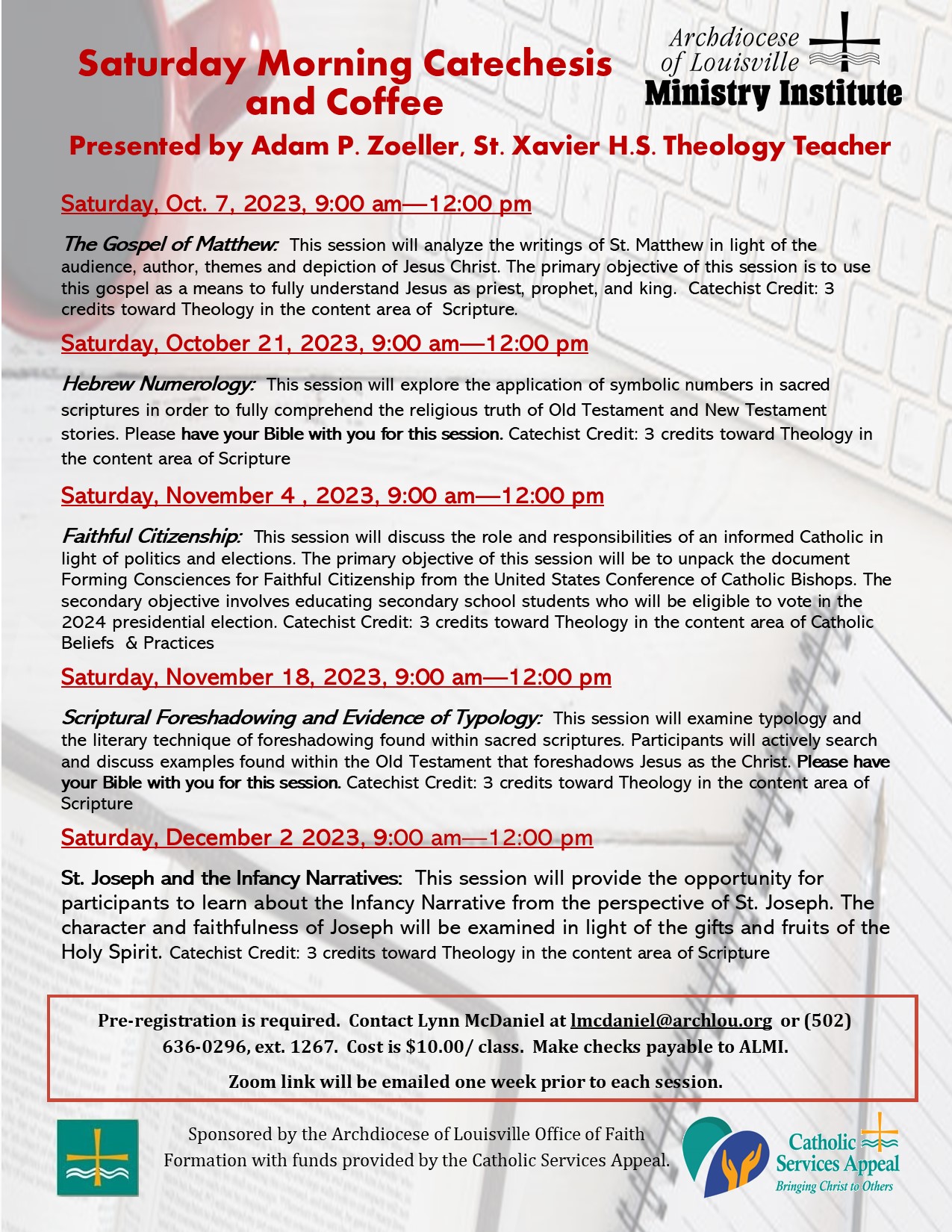 Saturday Morning Catechesis and Coffee

Archdiocese of Louisville
Ministry Institute

Presented by Adam P. Zoeller, St. Xavier H.S. Theology Teacher

Saturday, Oct. 7, 2023, 9:00 am—12:00 pm

The Gospel of Matthew: This session will analyze the writings of St. Matthew in light of the audience, author, themes and depiction of Jesus Christ. The primary objective of this session is to use this gospel as a means to fully understand Jesus as priest, prophet, and king. Catechist Credit: 3 credits toward Theology in the content area of Scripture.

Saturday, October 21, 2023, 9:00 am—12:00 pm

Hebrew Numerology: This session will explore the application of symbolic numbers in sacred scriptures in order to fully comprehend the religious truth of Old Testament and New Testament stories. Please have your Bible with you for this session. Catechist Credit: 3 credits toward Theology in the content area of Scripture

Saturday, November 4 , 2023, 9:00 am—12:00 pm

Faithful Citizenship: This session will discuss the role and responsibilities of an informed Catholic in light of politics and elections. The primary objective of this session will be to unpack the document Forming Consciences for Faithful Citizenship from the United States Conference of Catholic Bishops. The secondary objective involves educating secondary school students who will be eligible to vote in the 2024 presidential election. Catechist Credit: 3 credits toward Theology in the content area of Catholic Beliefs & Practices

Saturday, November 18, 2023, 9:00 am—12:00 pm

Scriptural Foreshadowing and Evidence of Typology: This session will examine typology and the literary technique of foreshadowing found within sacred scriptures. Participants will actively search and discuss examples found within the Old Testament that foreshadows Jesus as the Christ. Please have your Bible with you for this session. Catechist Credit: 3 credits toward Theology in the content area of Scripture

Saturday, December 2 2023, 9:00 am—12:00 pm

St. Joseph and the Infancy Narratives: This session will provide the opportunity for participants to learn about the Infancy Narrative from the perspective of St. Joseph. The character and faithfulness of Joseph will be examined in light of the gifts and fruits of the Holy Spirit. Catechist Credit: 3 credits toward Theology in the content area of Scripture

Pre-registration is required. Contact Lynn McDaniel at lmcdaniel@archlou.org or (502) 636-0296, ext. 1267. Cost is $10.00/ class. Make checks payable to ALMI.

Zoom link will be emailed one week prior to each session.

Sponsored by the Archdiocese of Louisville Office of Faith Formation with funds provided by the Catholic Services Appeal.

Catholic Services Appeal
Bringing Christ to Others